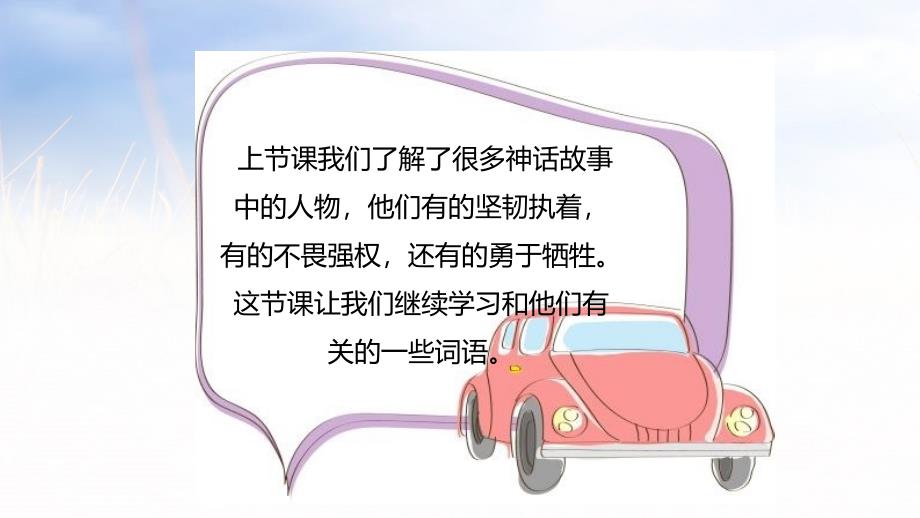 上节课我们了解了很多神话故事中的人物，他们有的坚韧执着，有的不畏强权，还有的勇于牺牲。这节课让我们继续学习和他们有关的一些词语。